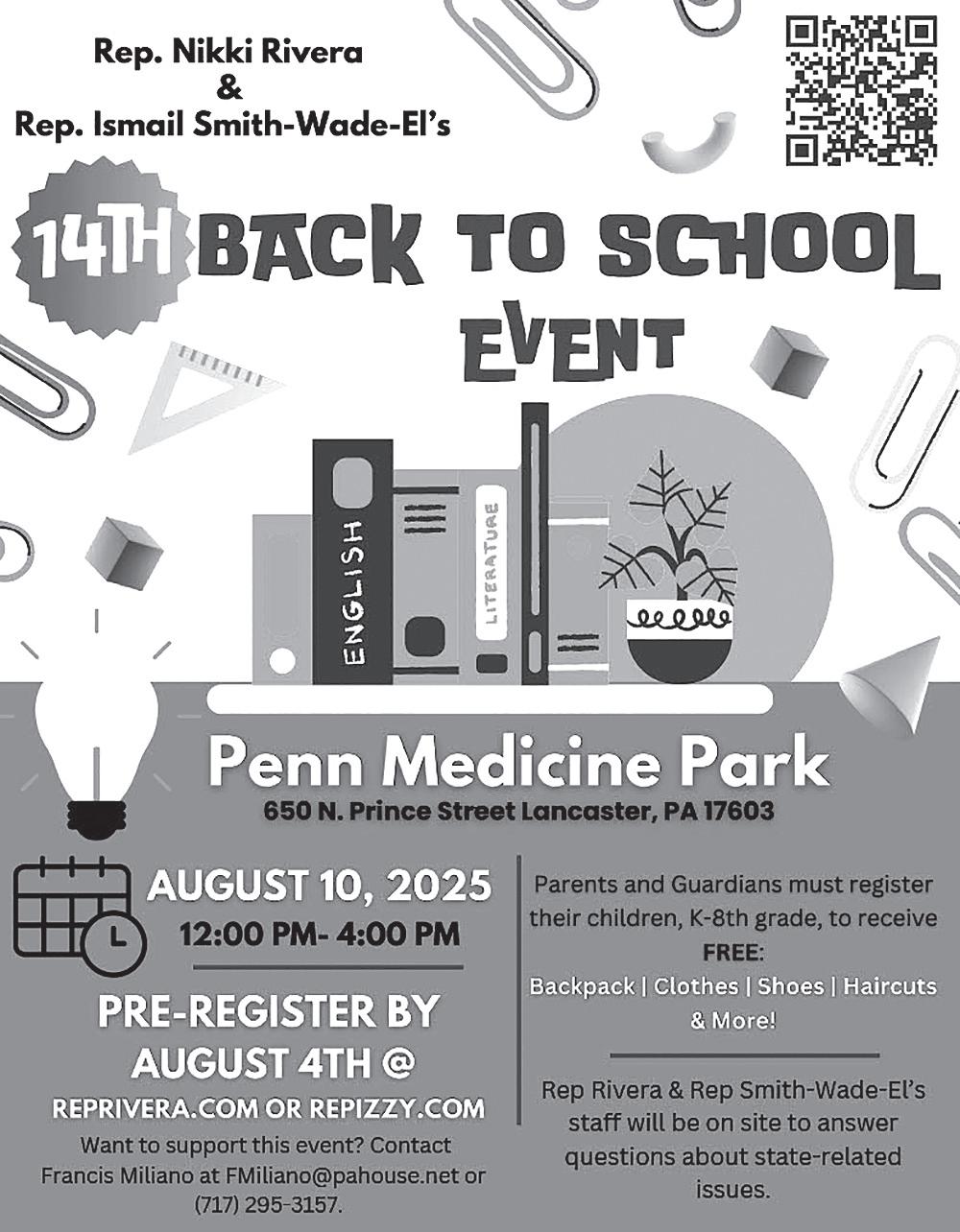 Rep. Nikki Rivera
&
Rep. Ismail Smith-Wade-El's

14TH BACK TO SCHOOL EVENT

ENGLISH

LITERATURE

Penn Medicine Park
650 N. Prince Street Lancaster, PA 17603

AUGUST 10, 2025
12:00 PM- 4:00 PM

PRE-REGISTER BY AUGUST 4TH @
REPRIVERA.COM OR REPIZZY.COM

Want to support this event? Contact Francis Miliano at FMiliano@pahouse.net or (717) 295-3157.

Parents and Guardians must register their children, K-8th grade, to receive FREE:
Backpack | Clothes | Shoes | Haircuts & More!

Rep Rivera & Rep Smith-Wade-El's staff will be on site to answer questions about state-related issues.